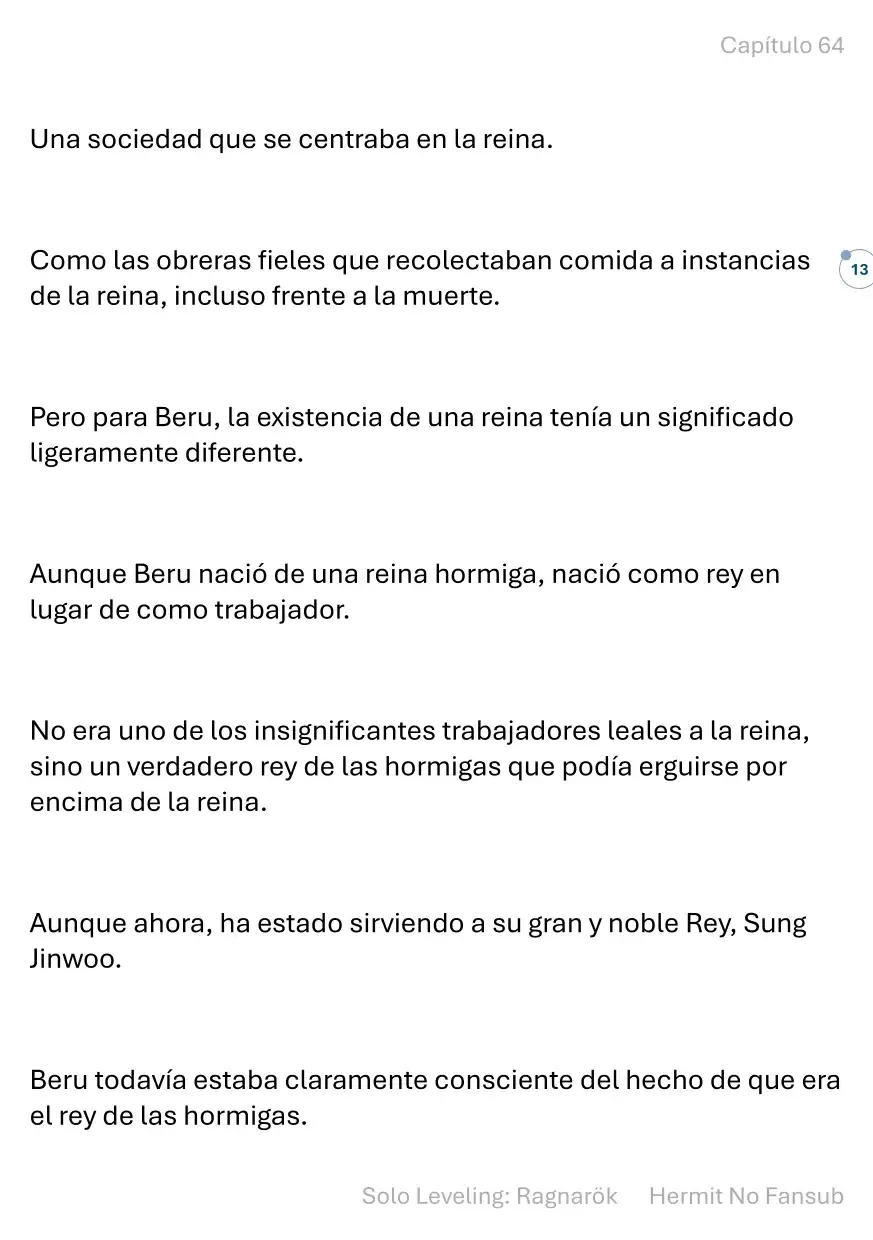 Capítulo 64

Una sociedad que se centraba en la reina.

Como las obreras fieles que recolectaban comida a instancias de la reina, incluso frente a la muerte.

13

Pero para Beru, la existencia de una reina tenía un significado ligeramente diferente.

Aunque Beru nació de una reina hormiga, nació como rey en lugar de como trabajador.

No era uno de los insignificantes trabajadores leales a la reina, sino un verdadero rey de las hormigas que podía erguirse por encima de la reina.

Aunque ahora, ha estado sirviendo a su gran y noble Rey, Sung Jinwoo.

Beru todavía estaba claramente consciente del hecho de que era el rey de las hormigas.

Solo Leveling: Ragnarök Hermit No Fansub